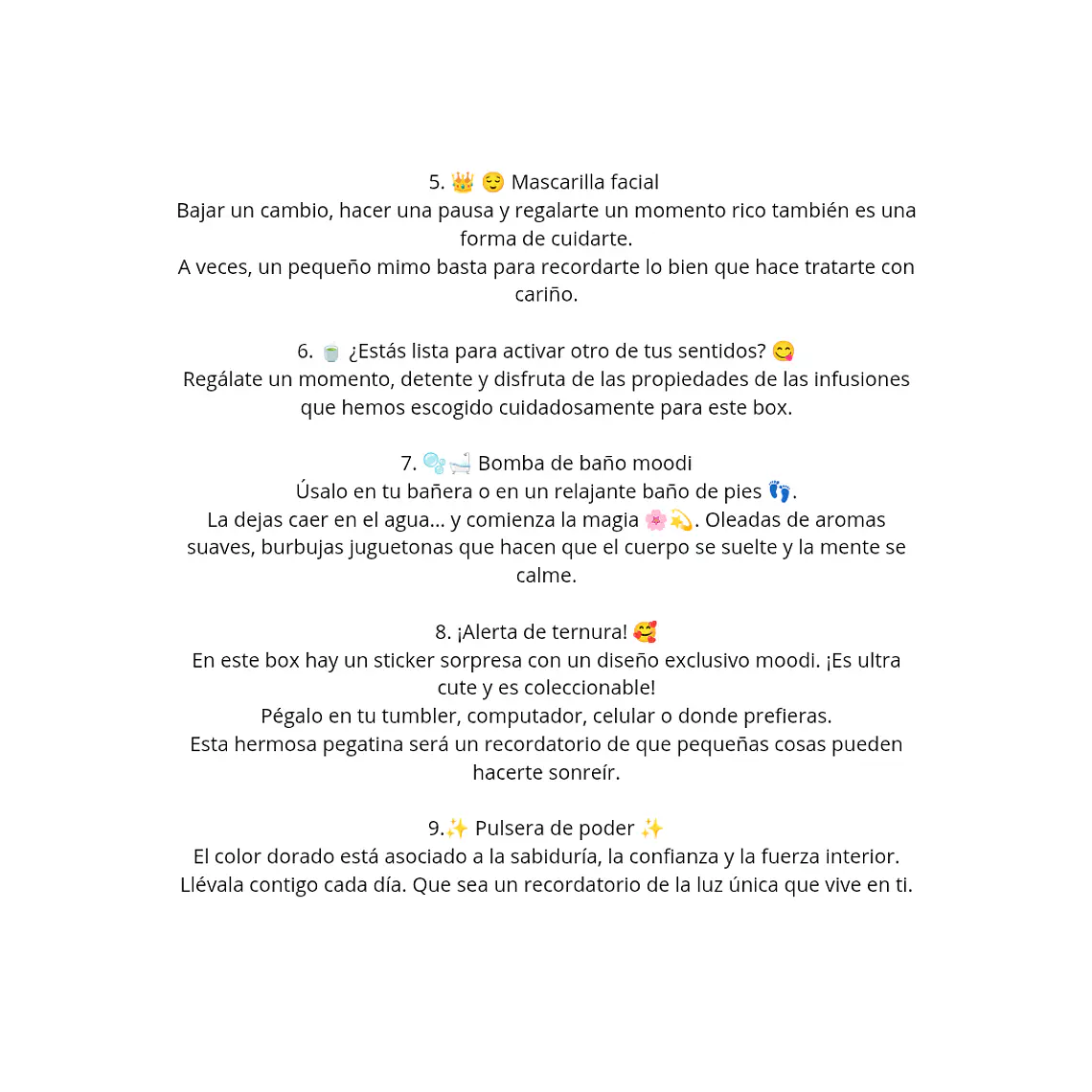 5. 👑 😌 Mascarilla facial
Bajar un cambio, hacer una pausa y regalarte un momento rico también es una forma de cuidarte.
A veces, un pequeño mimo basta para recordarte lo bien que hace tratarte con cariño.

6. 🍵 ¿Estás lista para activar otro de tus sentidos? 😋
Regálate un momento, detente y disfruta de las propiedades de las infusiones que hemos escogido cuidadosamente para este box.

7. 🫧🛁 Bomba de baño moodi
Úsalo en tu bañera o en un relajante baño de pies 👣.
La dejas caer en el agua... y comienza la magia 🌸💫. Oleadas de aromas suaves, burbujas juguetonas que hacen que el cuerpo se suelte y la mente se calme.

8. ¡Alerta de ternura! 🥰
En este box hay un sticker sorpresa con un diseño exclusivo moodi. ¡Es ultra cute y es coleccionable!
Pégalo en tu tumbler, computador, celular o donde prefieras.
Esta hermosa pegatina será un recordatorio de que pequeñas cosas pueden hacerte sonreír.

9.✨ Pulsera de poder ✨
El color dorado está asociado a la sabiduría, la confianza y la fuerza interior.
Llévala contigo cada día. Que sea un recordatorio de la luz única que vive en ti.